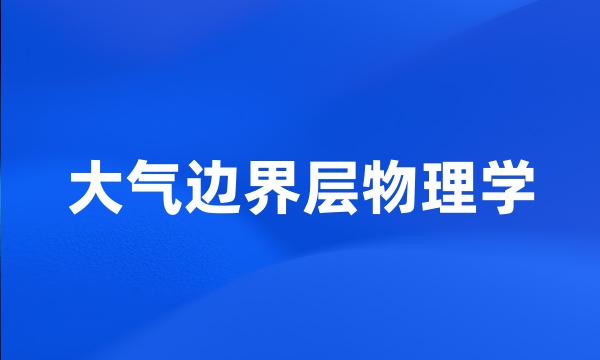 大气边界层物理学